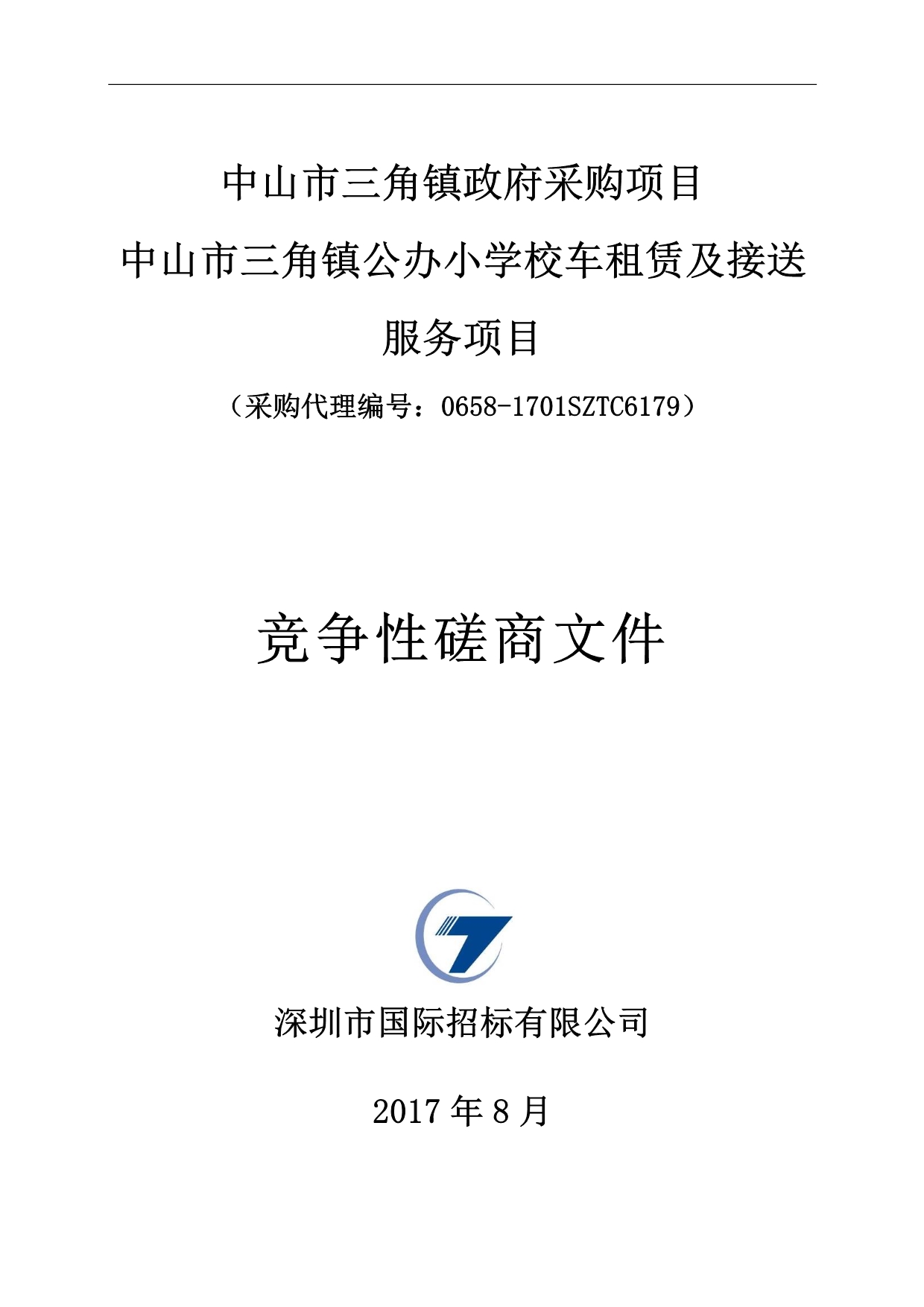 中山市三角镇政府采购项目

中山市三角镇公办小学校车租赁及接送服务项目

（采购代理编号：0658-1701SZTC6179）

竞争性磋商文件

深圳市国际招标有限公司

2017 年 8 月